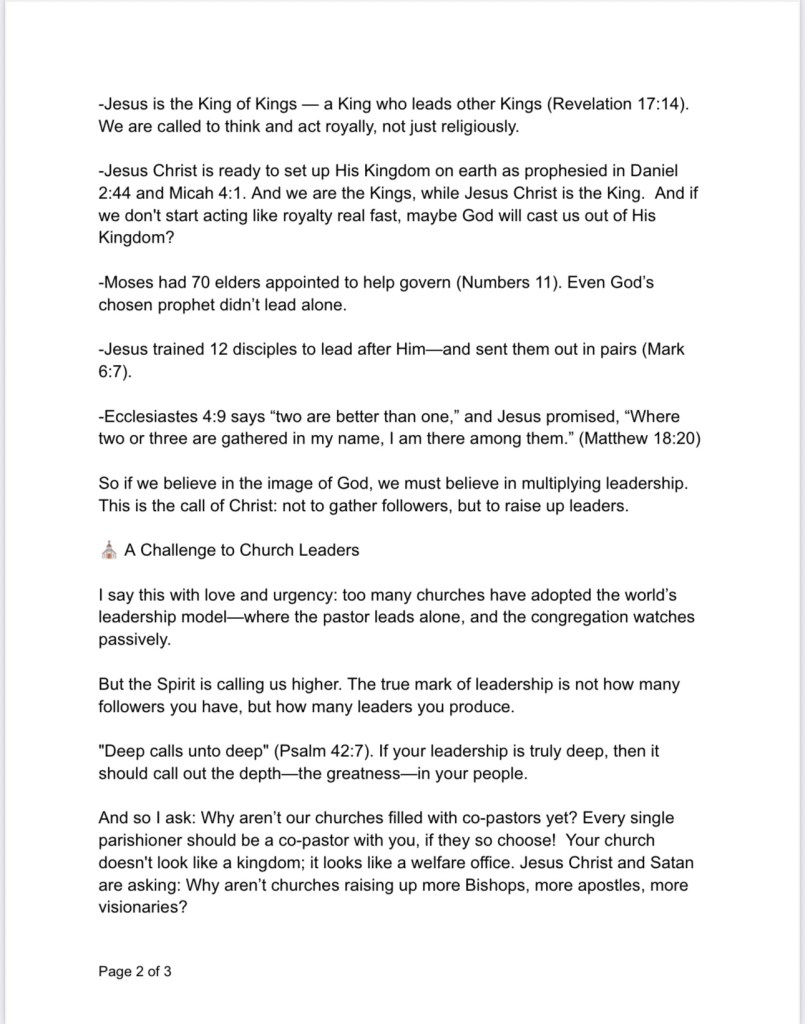 -Jesus is the King of Kings — a King who leads other Kings (Revelation 17:14). We are called to think and act royally, not just religiously.

-Jesus Christ is ready to set up His Kingdom on earth as prophesied in Daniel 2:44 and Micah 4:1. And we are the Kings, while Jesus Christ is the King. And if we don't start acting like royalty real fast, maybe God will cast us out of His Kingdom?

-Moses had 70 elders appointed to help govern (Numbers 11). Even God's chosen prophet didn't lead alone.

-Jesus trained 12 disciples to lead after Him—and sent them out in pairs (Mark 6:7).

-Ecclesiastes 4:9 says "two are better than one," and Jesus promised, "Where two or three are gathered in my name, I am there among them." (Matthew 18:20)

So if we believe in the image of God, we must believe in multiplying leadership. This is the call of Christ: not to gather followers, but to raise up leaders.

⛪ A Challenge to Church Leaders

I say this with love and urgency: too many churches have adopted the world's leadership model—where the pastor leads alone, and the congregation watches passively.

But the Spirit is calling us higher. The true mark of leadership is not how many followers you have, but how many leaders you produce.

"Deep calls unto deep" (Psalm 42:7). If your leadership is truly deep, then it should call out the depth—the greatness—in your people.

And so I ask: Why aren't our churches filled with co-pastors yet? Every single parishioner should be a co-pastor with you, if they so choose! Your church doesn't look like a kingdom; it looks like a welfare office. Jesus Christ and Satan are asking: Why aren't churches raising up more Bishops, more apostles, more visionaries?

Page 2 of 3